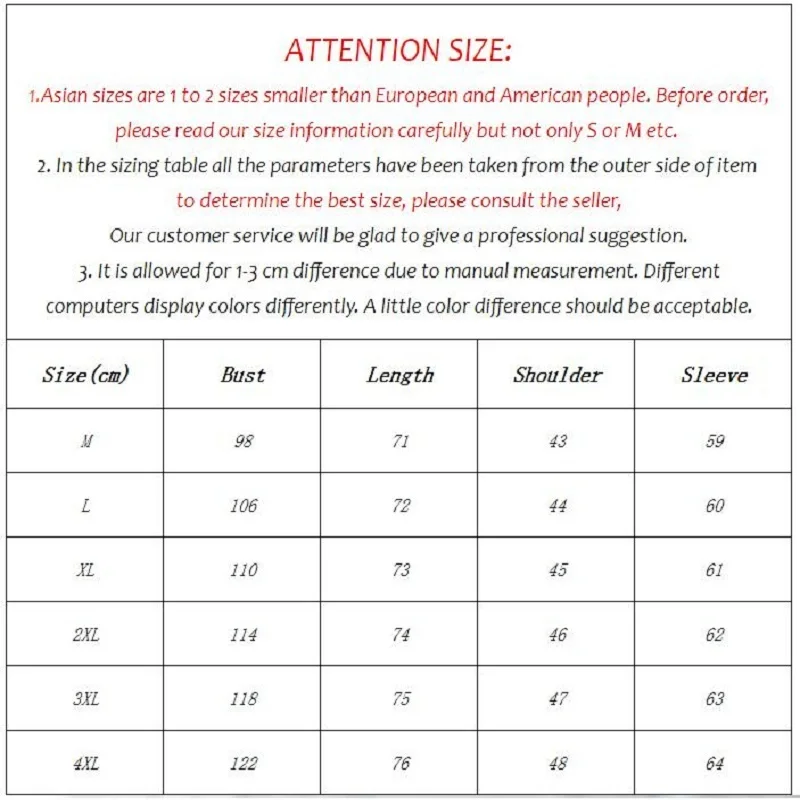 ATTENTION SIZE:

1.Asian sizes are 1 to 2 sizes smaller than European and American people. Before order, please read our size information carefully but not only S or M etc.

2. In the sizing table all the parameters have been taken from the outer side of item to determine the best size, please consult the seller,

Our customer service will be glad to give a professional suggestion.

3. It is allowed for 1-3 cm difference due to manual measurement. Different computers display colors differently. A little color difference should be acceptable.

| Size(cm) | Bust | Length | Shoulder | Sleeve |
|---|---|---|---|---|
| M | 98 | 71 | 43 | 59 |
| L | 106 | 72 | 44 | 60 |
| XL | 110 | 73 | 45 | 61 |
| 2XL | 114 | 74 | 46 | 62 |
| 3XL | 118 | 75 | 47 | 63 |
| 4XL | 122 | 76 | 48 | 64 |